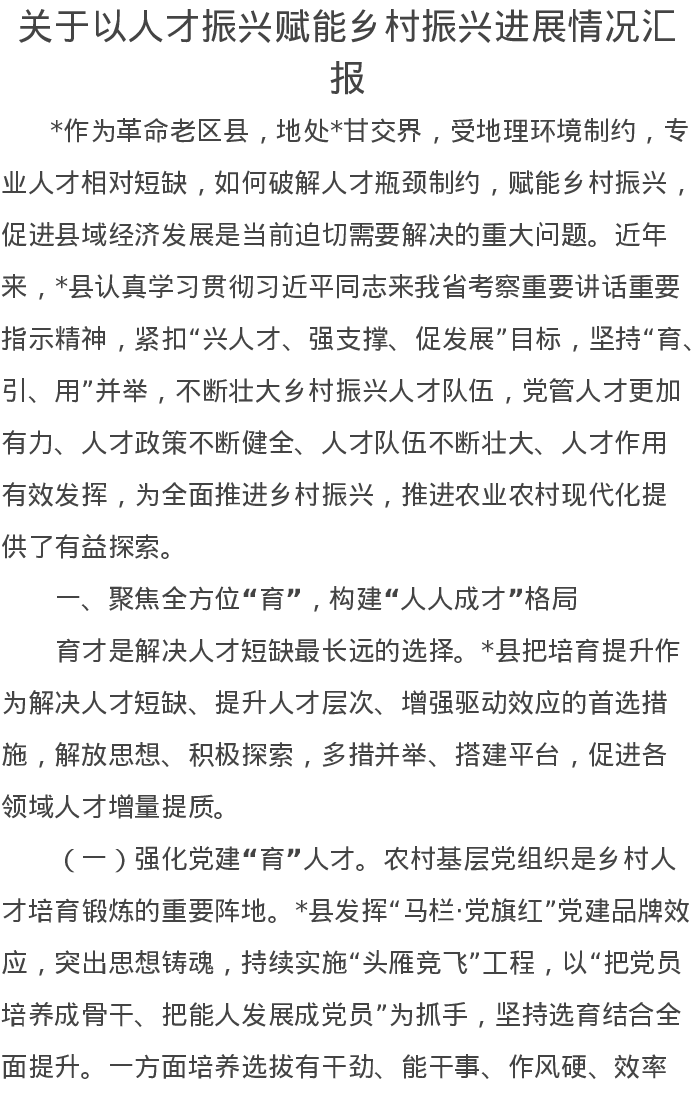 关于以人才振兴赋能乡村振兴进展情况汇报

*作为革命老区县，地处*甘交界，受地理环境制约，专业人才相对短缺，如何破解人才瓶颈制约，赋能乡村振兴，促进县域经济发展是当前迫切需要解决的重大问题。近年来，*县认真学习贯彻习近平同志来我省考察重要讲话重要指示精神，紧扣“兴人才、强支撑、促发展”目标，坚持“育、引、用”并举，不断壮大乡村振兴人才队伍，党管人才更加有力、人才政策不断健全、人才队伍不断壮大、人才作用有效发挥，为全面推进乡村振兴，推进农业农村现代化提供了有益探索。

一、聚焦全方位“育”，构建“人人成才”格局

育才是解决人才短缺最长远的选择。*县把培育提升作为解决人才短缺、提升人才层次、增强驱动效应的首选措施，解放思想、积极探索，多措并举、搭建平台，促进各领域人才增量提质。

（一）强化党建“育”人才。农村基层党组织是乡村人才培育锻炼的重要阵地。*县发挥“马栏·党旗红”党建品牌效应，突出思想铸魂，持续实施“头雁竞飞”工程，以“把党员培养成骨干、把能人发展成党员”为抓手，坚持选育结合全面提升。一方面培养选拔有干劲、能干事、作风硬、效率